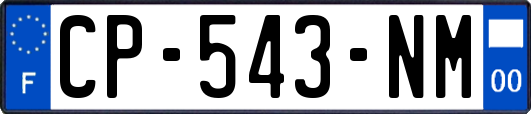 F
CP-543-NM
00